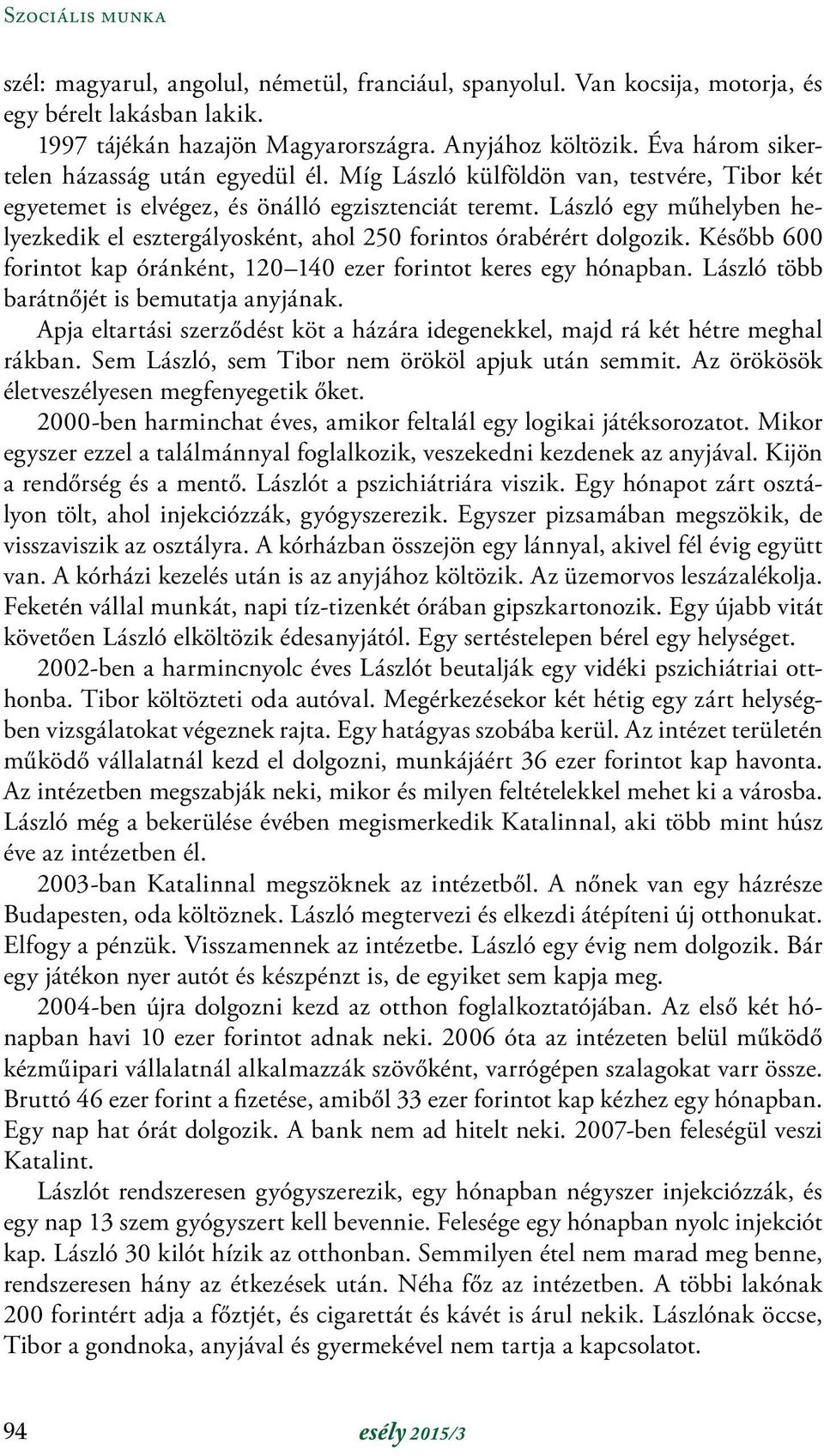 Szociális munka

szél: magyarul, angolul, németül, franciául, spanyolul. Van kocsija, motorja, és egy bérelt lakásban lakik.

1997 tájékán hazajön Magyarországra. Anyjához költözik. Éva három sikertelen házasság után egyedül él. Míg László külföldön van, testvére, Tibor két egyetemet is elvégez, és önálló egzisztenciát teremt. László egy műhelyben helyezkedik el esztergályosként, ahol 250 forintos órabérért dolgozik. Később 600 forintot kap óránként, 120–140 ezer forintot keres egy hónapban. László több barátnőjét is bemutatja anyjának.

Apja eltartási szerződést köt a házára idegenekkel, majd rá két hétre meghal rákban. Sem László, sem Tibor nem örököl apjuk után semmit. Az örökösök életveszélyesen megfenyegetik őket.

2000-ben harminchat éves, amikor feltalál egy logikai játéksorozatot. Mikor egyszer ezzel a találmánnyal foglalkozik, veszekedni kezdenek az anyjával. Kijön a rendőrség és a mentő. Lászlót a pszichiátriára viszik. Egy hónapot zárt osztályon tölt, ahol injekciózzák, gyógyszerezik. Egyszer pizsamában megszökik, de visszaviszik az osztályra. A kórházban összejön egy lánnyal, akivel fél évig együtt van. A kórházi kezelés után is az anyjához költözik. Az üzemorvos leszázalékolja. Feketén vállal munkát, napi tíz-tizenkét órában gipszkartonozik. Egy újabb vitát követően László elköltözik édesanyjától. Egy sertéstelepen bérel egy helységet.

2002-ben a harmincnyolc éves Lászlót beutalják egy vidéki pszichiátriai otthonba. Tibor költözteti oda autóval. Megérkezésekor két hétig egy zárt helységben vizsgálatokat végeznek rajta. Egy hatágyas szobába kerül. Az intézet területén működő vállalatnál kezd el dolgozni, munkájáért 36 ezer forintot kap havonta. Az intézetben megszabják neki, mikor és milyen feltételekkel mehet ki a városba. László még a bekerülése évében megismerkedik Katalinnal, aki több mint húsz éve az intézetben él.

2003-ban Katalinnal megszöknek az intézetből. A nőnek van egy házrésze Budapesten, oda költöznek. László megtervezi és elkezdi átépíteni új otthonukat. Elfogy a pénzük. Visszamennek az intézetbe. László egy évig nem dolgozik. Bár egy játékon nyer autót és készpénzt is, de egyiket sem kapja meg.

2004-ben újra dolgozni kezd az otthon foglalkoztatójában. Az első két hónapban havi 10 ezer forintot adnak neki. 2006 óta az intézeten belül működő kézműipari vállalatnál alkalmazzák szövőként, varrógépen szalagokat varr össze. Bruttó 46 ezer forint a fizetése, amiből 33 ezer forintot kap kézhez egy hónapban. Egy nap hat órát dolgozik. A bank nem ad hitelt neki. 2007-ben feleségül veszi Katalint.

Lászlót rendszeresen gyógyszerezik, egy hónapban négyszer injekciózzák, és egy nap 13 szem gyógyszert kell bevennie. Felesége egy hónapban nyolc injekciót kap. László 30 kilót hízik az otthonban. Semmilyen étel nem marad meg benne, rendszeresen hány az étkezések után. Néha főz az intézetben. A többi lakónak 200 forintért adja a főztjét, és cigarettát és kávét is árul nekik. Lászlónak öccse, Tibor a gondnoka, anyjával és gyermekével nem tartja a kapcsolatot.

94 esély 2015/3